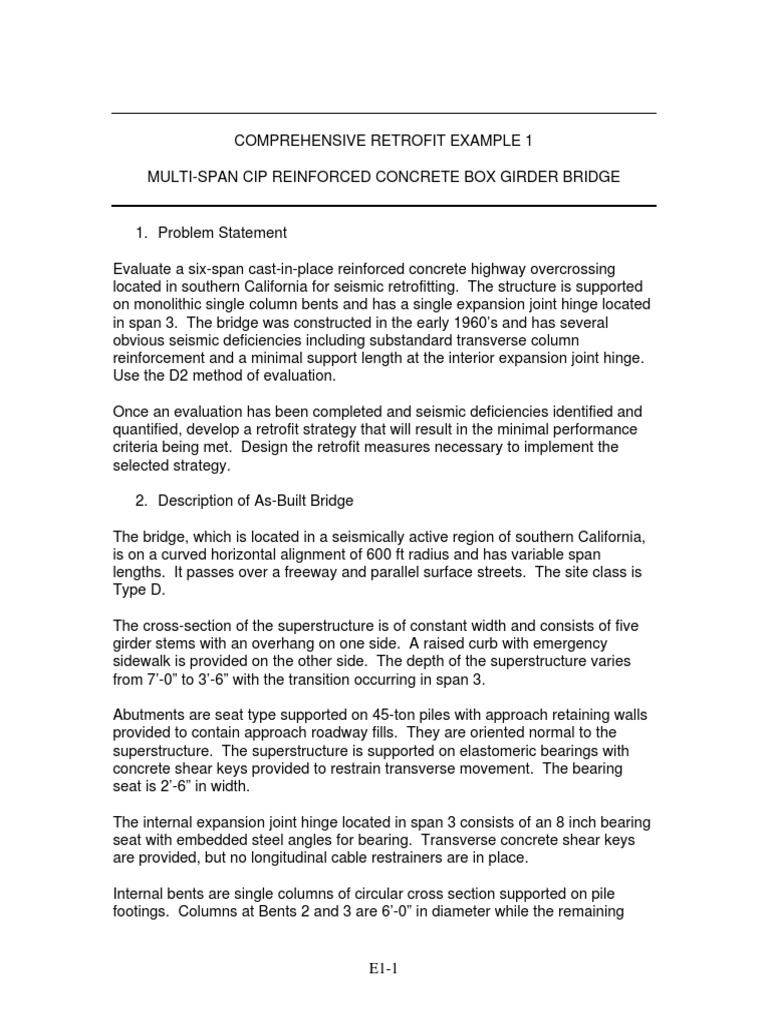 COMPREHENSIVE RETROFIT EXAMPLE 1

MULTI-SPAN CIP REINFORCED CONCRETE BOX GIRDER BRIDGE

1. Problem Statement

Evaluate a six-span cast-in-place reinforced concrete highway overcrossing located in southern California for seismic retrofitting. The structure is supported on monolithic single column bents and has a single expansion joint hinge located in span 3. The bridge was constructed in the early 1960's and has several obvious seismic deficiencies including substandard transverse column reinforcement and a minimal support length at the interior expansion joint hinge. Use the D2 method of evaluation.

Once an evaluation has been completed and seismic deficiencies identified and quantified, develop a retrofit strategy that will result in the minimal performance criteria being met. Design the retrofit measures necessary to implement the selected strategy.

2. Description of As-Built Bridge

The bridge, which is located in a seismically active region of southern California, is on a curved horizontal alignment of 600 ft radius and has variable span lengths. It passes over a freeway and parallel surface streets. The site class is Type D.

The cross-section of the superstructure is of constant width and consists of five girder stems with an overhang on one side. A raised curb with emergency sidewalk is provided on the other side. The depth of the superstructure varies from 7'-0" to 3'-6" with the transition occurring in span 3.

Abutments are seat type supported on 45-ton piles with approach retaining walls provided to contain approach roadway fills. They are oriented normal to the superstructure. The superstructure is supported on elastomeric bearings with concrete shear keys provided to restrain transverse movement. The bearing seat is 2'-6" in width.

The internal expansion joint hinge located in span 3 consists of an 8 inch bearing seat with embedded steel angles for bearing. Transverse concrete shear keys are provided, but no longitudinal cable restrainers are in place.

Internal bents are single columns of circular cross section supported on pile footings. Columns at Bents 2 and 3 are 6'-0" in diameter while the remaining

E1-1